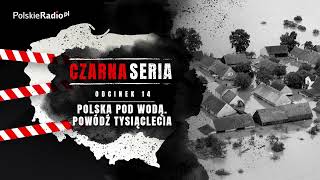 PolskieRadio.pl

CZARNA SERIA

ODCINEK 14

POLSKA POD WODĄ. POWÓDŹ TYSIĄCLECIA